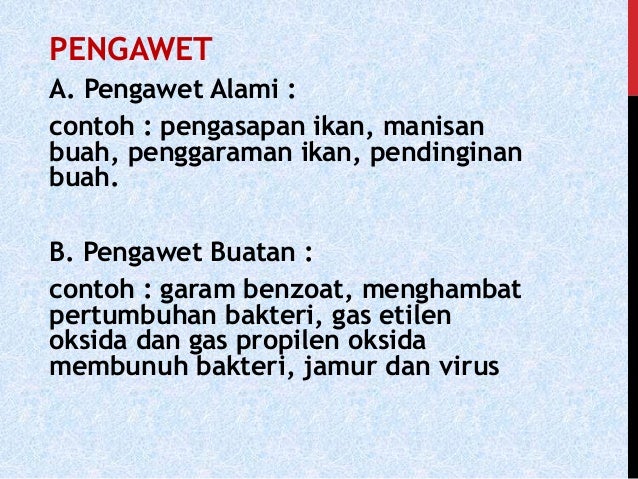 PENGAWET

A. Pengawet Alami :

contoh : pengasapan ikan, manisan buah, penggaraman ikan, pendinginan buah.

B. Pengawet Buatan :

contoh : garam benzoat, menghambat pertumbuhan bakteri, gas etilen oksida dan gas propilen oksida membunuh bakteri, jamur dan virus